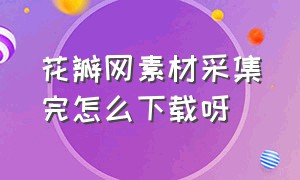 花瓣网素材采集完怎么下载呀